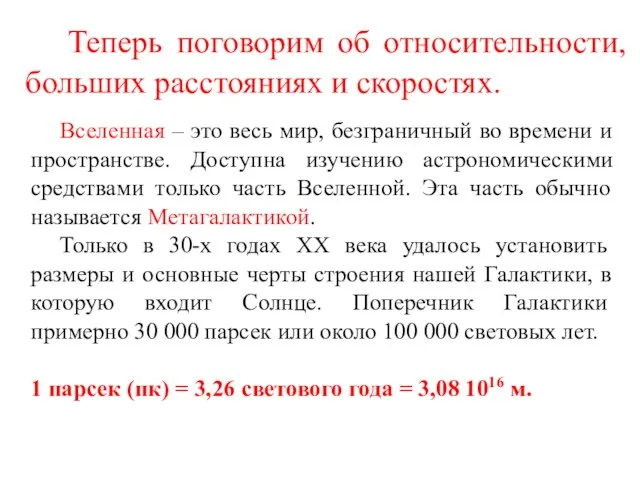 Теперь поговорим об относительности, больших расстояниях и скоростях.

Вселенная – это весь мир, безграничный во времени и пространстве. Доступна изучению астрономическими средствами только часть Вселенной. Эта часть обычно называется Метагалактикой.

Только в 30-х годах XX века удалось установить размеры и основные черты строения нашей Галактики, в которую входит Солнце. Поперечник Галактики примерно 30 000 парсек или около 100 000 световых лет.

1 парсек (пк) = 3,26 светового года = 3,08 $10^{16}$ м.